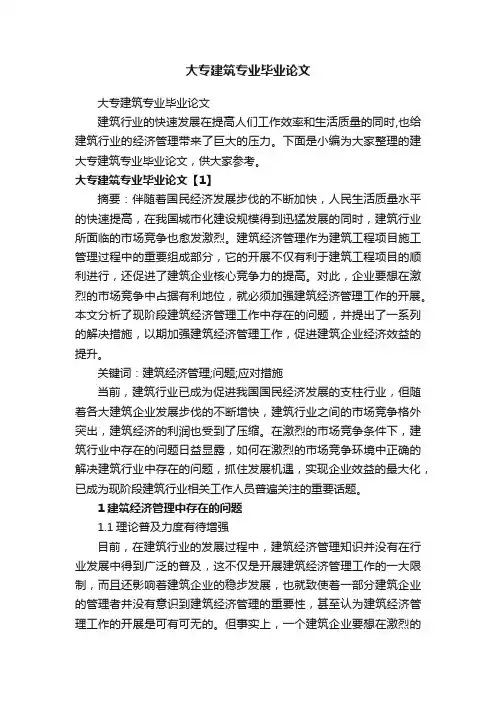 大专建筑专业毕业论文

大专建筑专业毕业论文

建筑行业的快速发展在提高人们工作效率和生活质量的同时,也给建筑行业的经济管理带来了巨大的压力。下面是小编为大家整理的建大专建筑专业毕业论文，供大家参考。

大专建筑专业毕业论文【1】

摘要：伴随着国民经济发展步伐的不断加快，人民生活质量水平的快速提高，在我国城市化建设规模得到迅猛发展的同时，建筑行业所面临的市场竞争也愈发激烈。建筑经济管理作为建筑工程项目施工管理过程中的重要组成部分，它的开展不仅有利于建筑工程项目的顺利进行，还促进了建筑企业核心竞争力的提高。对此，企业要想在激烈的市场竞争中占据有利地位，就必须加强建筑经济管理工作的开展。本文分析了现阶段建筑经济管理工作中存在的问题，并提出了一系列的解决措施，以期加强建筑经济管理工作，促进建筑企业经济效益的提升。

关键词：建筑经济管理;问题;应对措施

当前，建筑行业已成为促进我国国民经济发展的支柱行业，但随着各大建筑企业发展步伐的不断增快，建筑行业之间的市场竞争格外突出，建筑经济的利润也受到了压缩。在激烈的市场竞争条件下，建筑行业中存在的问题日益显露，如何在激烈的市场竞争环境中正确的解决建筑行业中存在的问题，抓住发展机遇，实现企业效益的最大化，已成为现阶段建筑行业相关工作人员普遍关注的重要话题。

1 建筑经济管理中存在的问题

1.1 理论普及力度有待增强

目前，在建筑行业的发展过程中，建筑经济管理知识并没有在行业发展中得到广泛的普及，这不仅是开展建筑经济管理工作的一大限制，而且还影响着建筑企业的稳步发展，也就致使着一部分建筑企业的管理者并没有意识到建筑经济管理的重要性，甚至认为建筑经济管理工作的开展是可有可无的。但事实上，一个建筑企业要想在激烈的